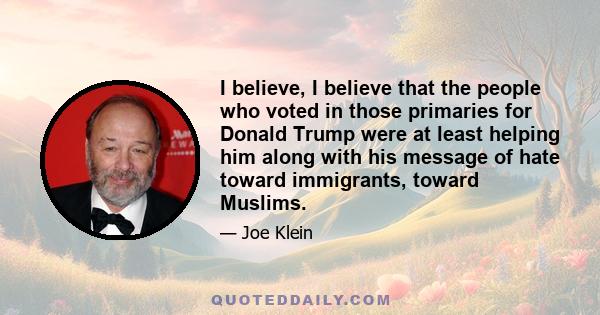 I believe, I believe that the people who voted in those primaries for Donald Trump were at least helping him along with his message of hate toward immigrants, toward Muslims.

— Joe Klein

QUOTEDDAILY.COM